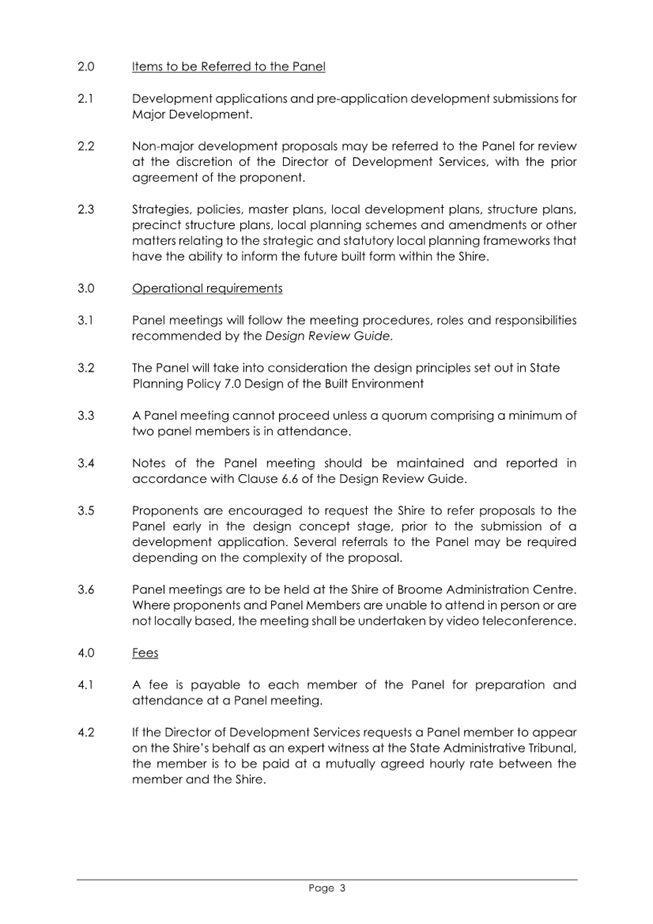 2.0 Items to be Referred to the Panel

2.1 Development applications and pre-application development submissions for Major Development.

2.2 Non-major development proposals may be referred to the Panel for review at the discretion of the Director of Development Services, with the prior agreement of the proponent.

2.3 Strategies, policies, master plans, local development plans, structure plans, precinct structure plans, local planning schemes and amendments or other matters relating to the strategic and statutory local planning frameworks that have the ability to inform the future built form within the Shire.

3.0 Operational requirements

3.1 Panel meetings will follow the meeting procedures, roles and responsibilities recommended by the Design Review Guide.

3.2 The Panel will take into consideration the design principles set out in State Planning Policy 7.0 Design of the Built Environment

3.3 A Panel meeting cannot proceed unless a quorum comprising a minimum of two panel members is in attendance.

3.4 Notes of the Panel meeting should be maintained and reported in accordance with Clause 6.6 of the Design Review Guide.

3.5 Proponents are encouraged to request the Shire to refer proposals to the Panel early in the design concept stage, prior to the submission of a development application. Several referrals to the Panel may be required depending on the complexity of the proposal.

3.6 Panel meetings are to be held at the Shire of Broome Administration Centre. Where proponents and Panel Members are unable to attend in person or are not locally based, the meeting shall be undertaken by video teleconference.

4.0 Fees

4.1 A fee is payable to each member of the Panel for preparation and attendance at a Panel meeting.

4.2 If the Director of Development Services requests a Panel member to appear on the Shire's behalf as an expert witness at the State Administrative Tribunal, the member is to be paid at a mutually agreed hourly rate between the member and the Shire.

Page 3